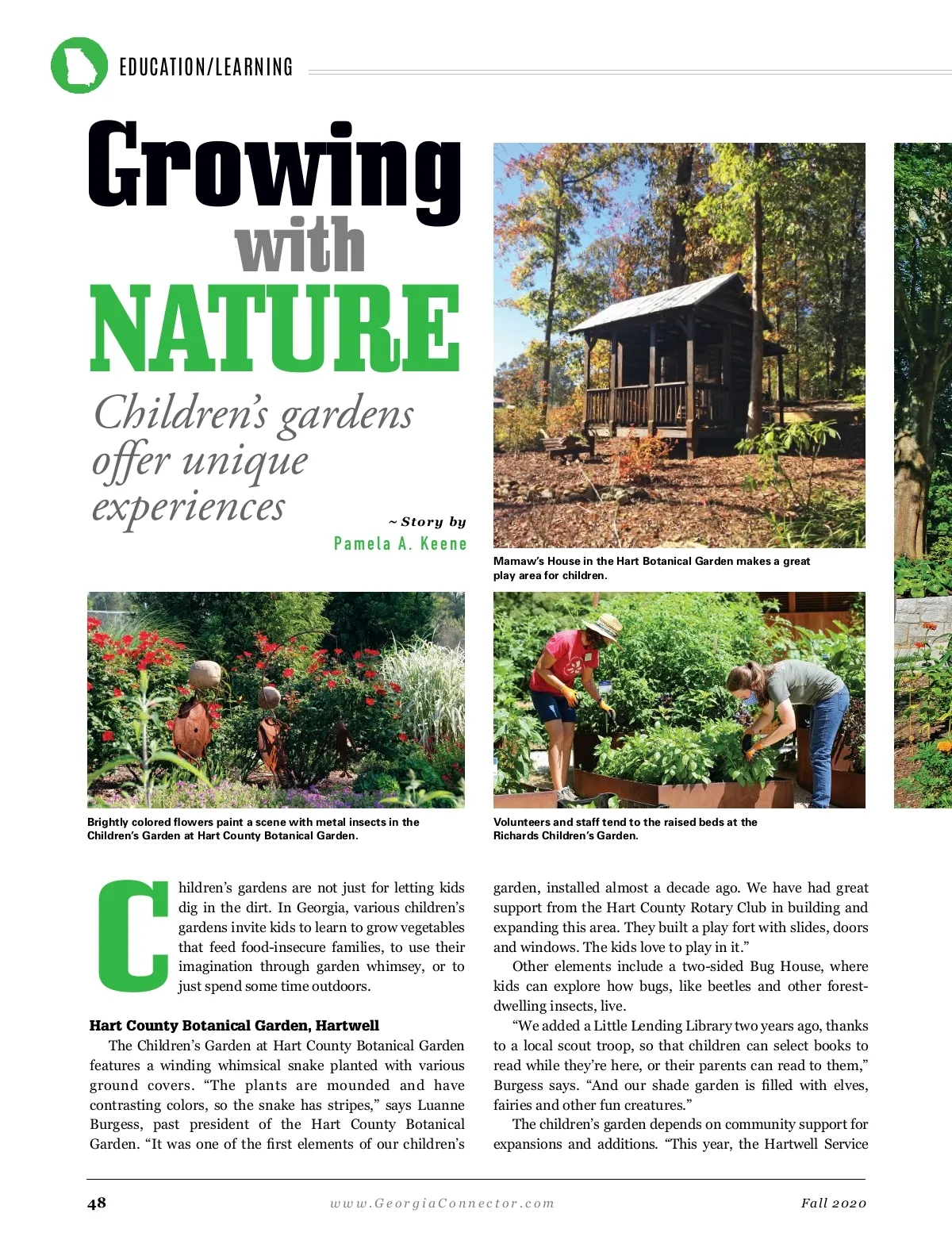 EDUCATION/LEARNING

Growing with NATURE

Children's gardens offer unique experiences

~ Story by Pamela A. Keene

Mamaw's House in the Hart Botanical Garden makes a great play area for children.

Brightly colored flowers paint a scene with metal insects in the Children's Garden at Hart County Botanical Garden.

Volunteers and staff tend to the raised beds at the Richards Children's Garden.

Children's gardens are not just for letting kids dig in the dirt. In Georgia, various children's gardens invite kids to learn to grow vegetables that feed food-insecure families, to use their imagination through garden whimsey, or to just spend some time outdoors.

Hart County Botanical Garden, Hartwell

The Children's Garden at Hart County Botanical Garden features a winding whimsical snake planted with various ground covers. "The plants are mounded and have contrasting colors, so the snake has stripes," says Luanne Burgess, past president of the Hart County Botanical Garden. "It was one of the first elements of our children's garden, installed almost a decade ago. We have had great support from the Hart County Rotary Club in building and expanding this area. They built a play fort with slides, doors and windows. The kids love to play in it."

Other elements include a two-sided Bug House, where kids can explore how bugs, like beetles and other forest-dwelling insects, live.

"We added a Little Lending Library two years ago, thanks to a local scout troop, so that children can select books to read while they're here, or their parents can read to them," Burgess says. "And our shade garden is filled with elves, fairies and other fun creatures."

The children's garden depends on community support for expansions and additions. "This year, the Hartwell Service

48

www.GeorgiaConnector.com

Fall 2020